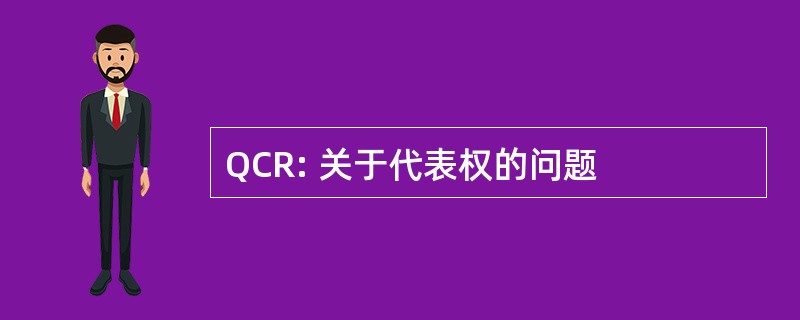 QCR: 关于代表权的问题